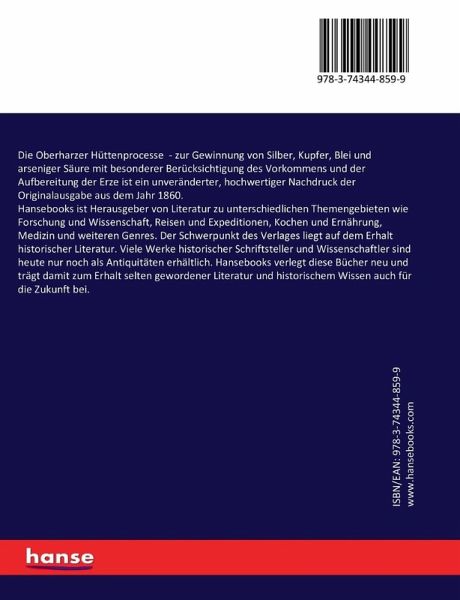 978-3-74344-859-9

Die Oberharzer Hüttenprocesse - zur Gewinnung von Silber, Kupfer, Blei und arseniger Säure mit besonderer Berücksichtigung des Vorkommens und der Aufbereitung der Erze ist ein unveränderter, hochwertiger Nachdruck der Originalausgabe aus dem Jahr 1860.
Hansebooks ist Herausgeber von Literatur zu unterschiedlichen Themengebieten wie Forschung und Wissenschaft, Reisen und Expeditionen, Kochen und Ernährung, Medizin und weiteren Genres. Der Schwerpunkt des Verlages liegt auf dem Erhalt historischer Literatur. Viele Werke historischer Schriftsteller und Wissenschaftler sind heute nur noch als Antiquitäten erhältlich. Hansebooks verlegt diese Bücher neu und trägt damit zum Erhalt selten gewordener Literatur und historischem Wissen auch für die Zukunft bei.

ISBN/EAN: 978-3-74344-859-9
www.hansebooks.com

hanse